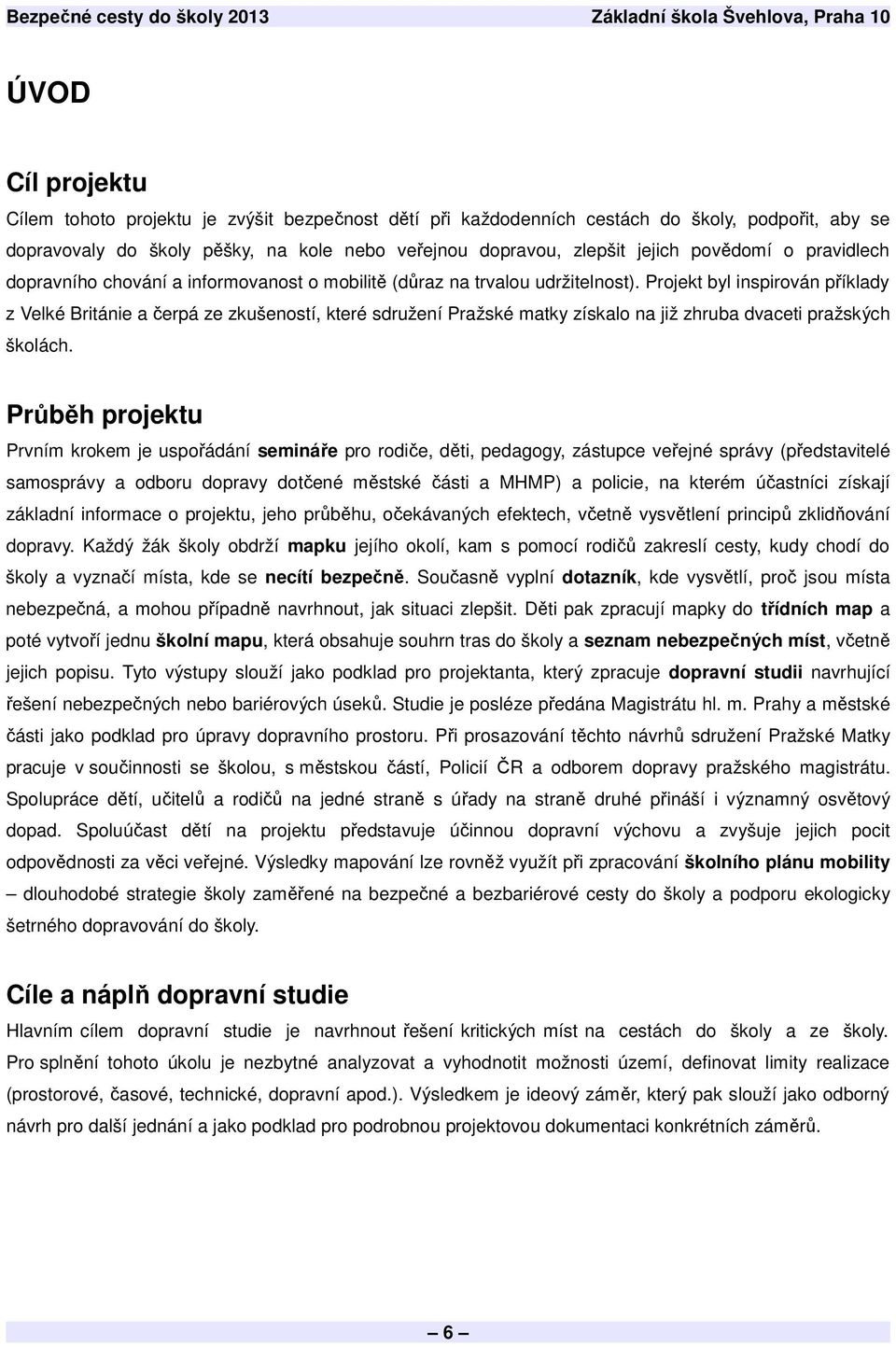 Bezpečné cesty do školy 2013 Základní škola Švehlova, Praha 10

ÚVOD

Cíl projektu

Cílem tohoto projektu je zvýšit bezpečnost dětí při každodenních cestách do školy, podpořit, aby se dopravovaly do školy pěšky, na kole nebo veřejnou dopravou, zlepšit jejich povědomí o pravidlech dopravního chování a informovanost o mobilitě (důraz na trvalou udržitelnost). Projekt byl inspirován příklady z Velké Británie a čerpá ze zkušeností, které sdružení Pražské matky získalo na již zhruba dvaceti pražských školách.

Průběh projektu

Prvním krokem je uspořádání semináře pro rodiče, děti, pedagogy, zástupce veřejné správy (představitelé samosprávy a odboru dopravy dotčené městské části a MHMP) a policie, na kterém účastníci získají základní informace o projektu, jeho průběhu, očekávaných efektech, včetně vysvětlení principů zklidňování dopravy. Každý žák školy obdrží mapku jejího okolí, kam s pomocí rodičů zakreslí cesty, kudy chodí do školy a vyznačí místa, kde se necítí bezpečně. Současně vyplní dotazník, kde vysvětlí, proč jsou místa nebezpečná, a mohou případně navrhnout, jak situaci zlepšit. Děti pak zpracují mapky do třídních map a poté vytvoří jednu školní mapu, která obsahuje souhrn tras do školy a seznam nebezpečných míst, včetně jejich popisu. Tyto výstupy slouží jako podklad pro projektanta, který zpracuje dopravní studii navrhující řešení nebezpečných nebo bariérových úseků. Studie je posléze předána Magistrátu hl. m. Prahy a městské části jako podklad pro úpravy dopravního prostoru. Při prosazování těchto návrhů sdružení Pražské Matky pracuje v součinnosti se školou, s městskou částí, Policií ČR a odborem dopravy pražského magistrátu. Spolupráce dětí, učitelů a rodičů na jedné straně s úřady na straně druhé přináší i významný osvětový dopad. Spoluúčast dětí na projektu představuje účinnou dopravní výchovu a zvyšuje jejich pocit odpovědnosti za věci veřejné. Výsledky mapování lze rovněž využít při zpracování školního plánu mobility – dlouhodobé strategie školy zaměřené na bezpečné a bezbariérové cesty do školy a podporu ekologicky šetrného dopravování do školy.

Cíle a náplň dopravní studie

Hlavním cílem dopravní studie je navrhnout řešení kritických míst na cestách do školy a ze školy. Pro splnění tohoto úkolu je nezbytné analyzovat a vyhodnotit možnosti území, definovat limity realizace (prostorové, časové, technické, dopravní apod.). Výsledkem je ideový záměr, který pak slouží jako odborný návrh pro další jednání a jako podklad pro podrobnou projektovou dokumentaci konkrétních záměrů.

– 6 –